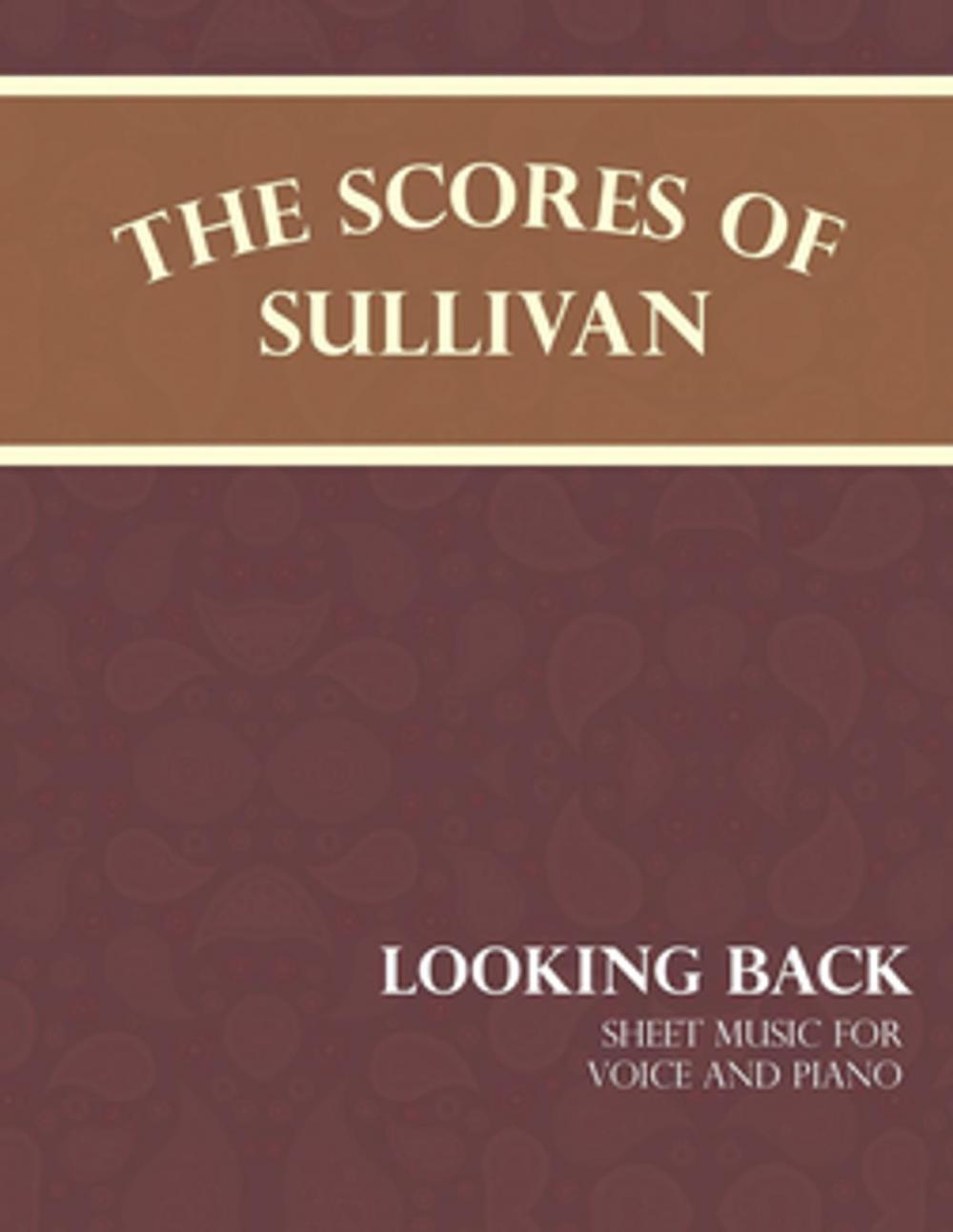 THE SCORES OF SULLIVAN

LOOKING BACK
SHEET MUSIC FOR VOICE AND PIANO